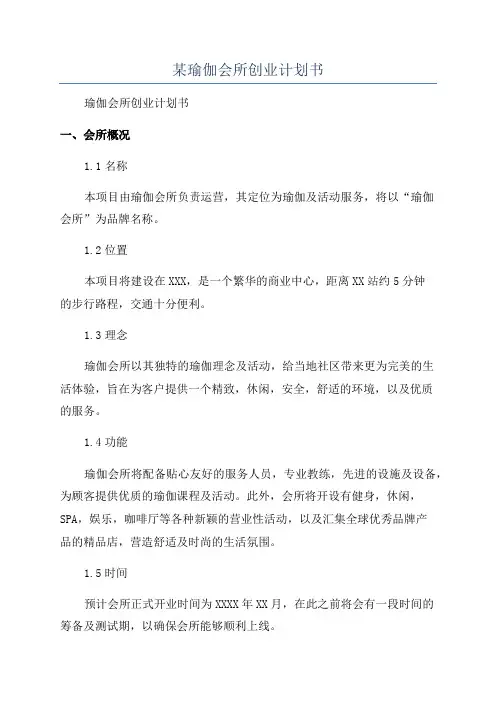 某瑜伽会所创业计划书

瑜伽会所创业计划书

一、会所概况

1.1 名称

本项目由瑜伽会所负责运营，其定位为瑜伽及活动服务，将以“瑜伽会所”为品牌名称。

1.2 位置

本项目将建设在XXX，是一个繁华的商业中心，距离XX站约5分钟的步行路程，交通十分便利。

1.3 理念

瑜伽会所以其独特的瑜伽理念及活动，给当地社区带来更为完美的生活体验，旨在为客户提供一个精致，休闲，安全，舒适的环境，以及优质的服务。

1.4 功能

瑜伽会所将配备贴心友好的服务人员，专业教练，先进的设施及设备，为顾客提供优质的瑜伽课程及活动。此外，会所将开设有健身，休闲，SPA，娱乐，咖啡厅等各种新颖的营业性活动，以及汇集全球优秀品牌产品的精品店，营造舒适及时尚的生活氛围。

1.5 时间

预计会所正式开业时间为XXXX年XX月，在此之前将会有一段时间的筹备及测试期，以确保会所能够顺利上线。